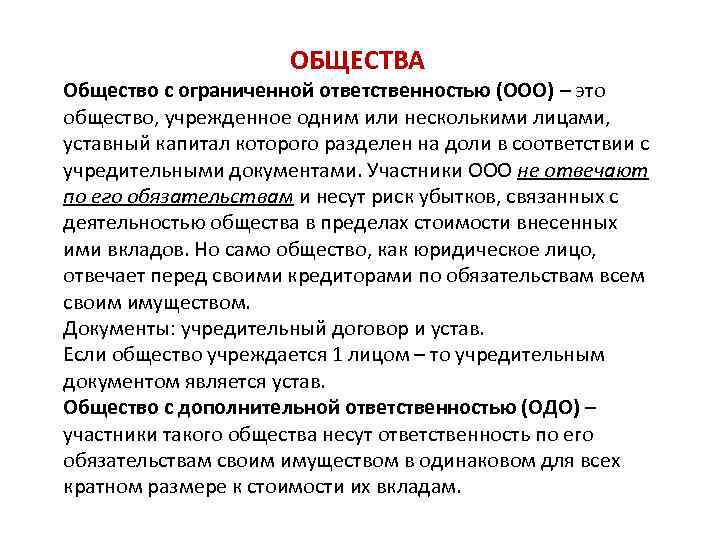 ОБЩЕСТВА

Общество с ограниченной ответственностью (ООО) – это общество, учрежденное одним или несколькими лицами, уставный капитал которого разделен на доли в соответствии с учредительными документами. Участники ООО не отвечают по его обязательствам и несут риск убытков, связанных с деятельностью общества в пределах стоимости внесенных ими вкладов. Но само общество, как юридическое лицо, отвечает перед своими кредиторами по обязательствам всем своим имуществом.
Документы: учредительный договор и устав.
Если общество учреждается 1 лицом – то учредительным документом является устав.
Общество с дополнительной ответственностью (ОДО) – участники такого общества несут ответственность по его обязательствам своим имуществом в одинаковом для всех кратном размере к стоимости их вкладам.